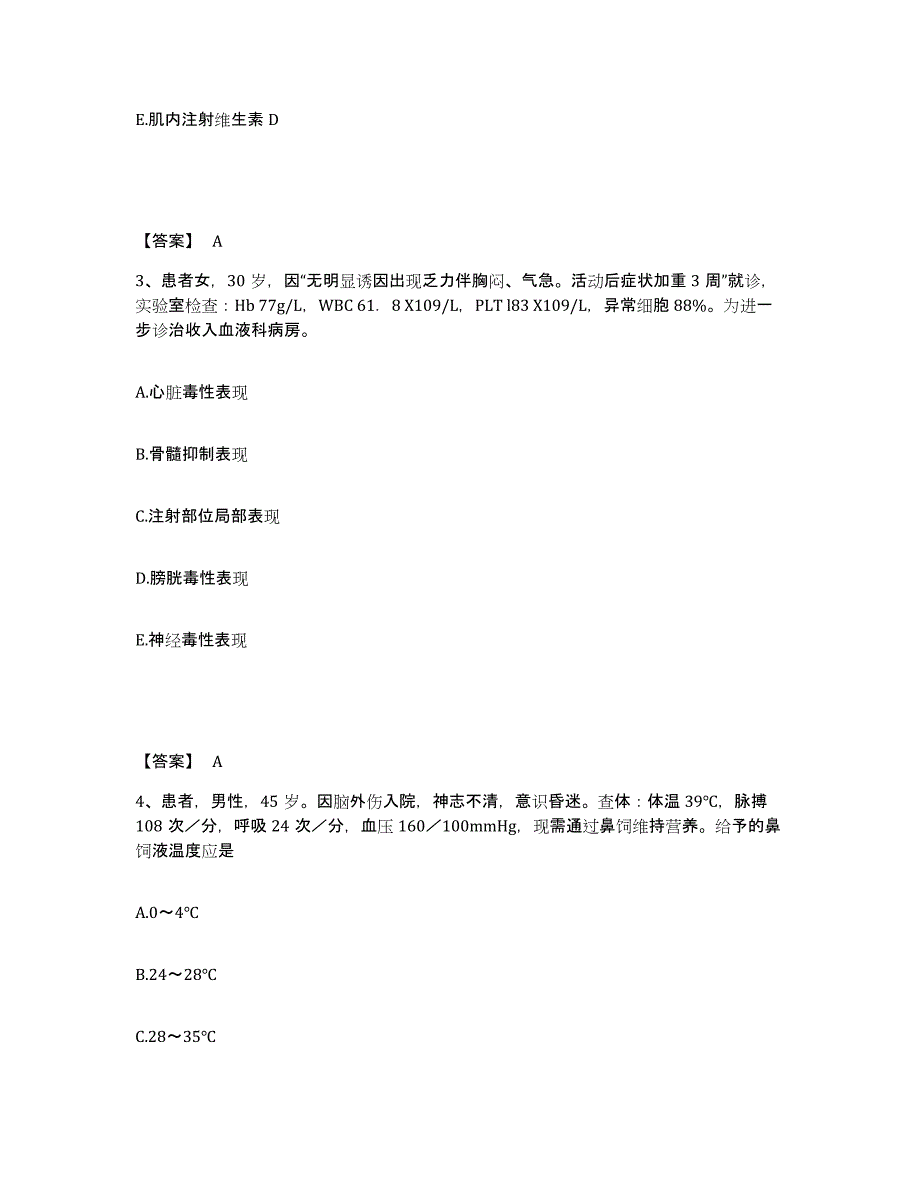 E.肌内注射维生素 D

【答案】 A

3、患者女，30 岁，因“无明显诱因出现乏力伴胸闷、气急。活动后症状加重 3 周”就诊，实验室检查：Hb 77g/L，WBC 61．8 X109/L，PLT l83 X109/L，异常细胞 88%。为进一步诊治收入血液科病房。

A.心脏毒性表现

B.骨髓抑制表现

C.注射部位局部表现

D.膀胱毒性表现

E.神经毒性表现

【答案】 A

4、患者，男性，45 岁。因脑外伤入院，神志不清，意识昏迷。查体：体温 39℃，脉搏 108 次／分，呼吸 24 次／分，血压 160／100mmHg，现需通过鼻饲维持营养。给予的鼻饲液温度应是

A.0～4℃

B.24～28℃

C.28～35℃